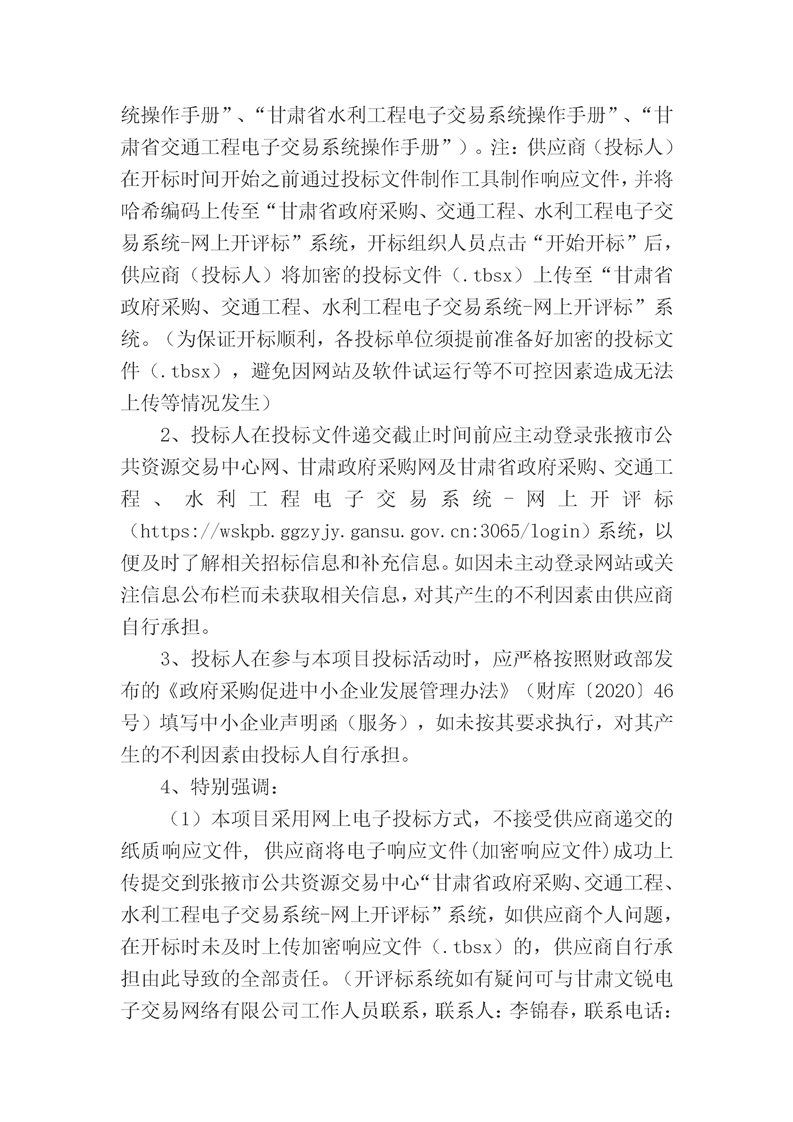 统操作手册”、“甘肃省水利工程电子交易系统操作手册”、“甘肃省交通工程电子交易系统操作手册”）。注：供应商（投标人）在开标时间开始之前通过投标文件制作工具制作响应文件，并将哈希编码上传至“甘肃省政府采购、交通工程、水利工程电子交易系统-网上开评标”系统，开标组织人员点击“开始开标”后，供应商（投标人）将加密的投标文件（.tbsx）上传至“甘肃省政府采购、交通工程、水利工程电子交易系统-网上开评标”系统。（为保证开标顺利，各投标单位须提前准备好加密的投标文件（.tbsx），避免因网站及软件试运行等不可控因素造成无法上传等情况发生）

2、投标人在投标文件递交截止时间前应主动登录张掖市公共资源交易中心网、甘肃政府采购网及甘肃省政府采购、交通工程、水利工程电子交易系统-网上开评标（https://wskpb.ggzyjy.gansu.gov.cn:3065/login）系统，以便及时了解相关招标信息和补充信息。如因未主动登录网站或关注信息公布栏而未获取相关信息，对其产生的不利因素由供应商自行承担。

3、投标人在参与本项目投标活动时，应严格按照财政部发布的《政府采购促进中小企业发展管理办法》（财库〔2020〕46号）填写中小企业声明函（服务），如未按其要求执行，对其产生的不利因素由投标人自行承担。

4、特别强调：

（1）本项目采用网上电子投标方式，不接受供应商递交的纸质响应文件，供应商将电子响应文件(加密响应文件)成功上传提交到张掖市公共资源交易中心“甘肃省政府采购、交通工程、水利工程电子交易系统-网上开评标”系统，如供应商个人问题，在开标时未及时上传加密响应文件（.tbsx）的，供应商自行承担由此导致的全部责任。（开评标系统如有疑问可与甘肃文锐电子交易网络有限公司工作人员联系，联系人：李锦春，联系电话：